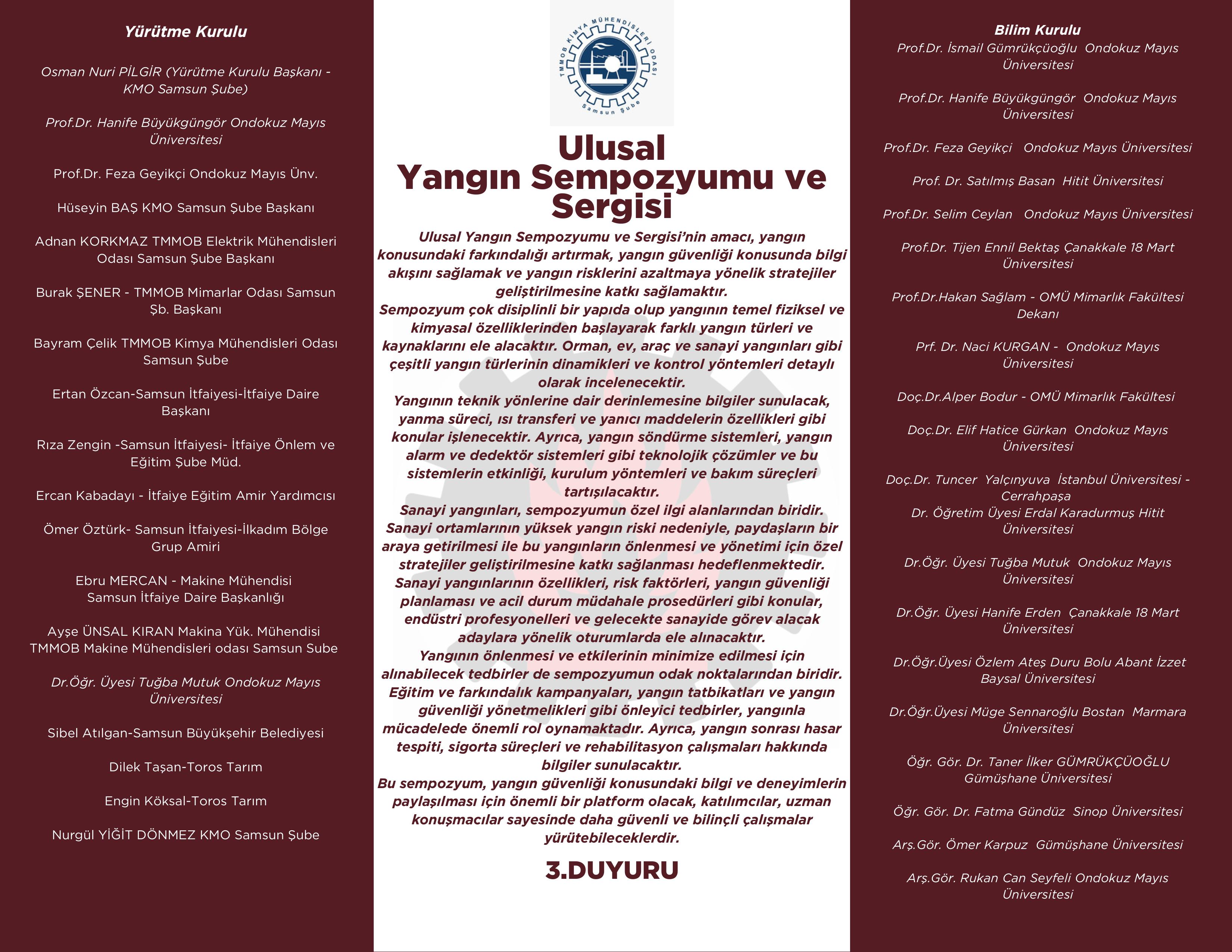 Yürütme Kurulu

Osman Nuri PİLGİR (Yürütme Kurulu Başkanı - KMO Samsun Şube)

Prof.Dr. Hanife Büyükgüngör Ondokuz Mayıs Üniversitesi

Prof.Dr. Feza Geyikçi Ondokuz Mayıs Ünv.

Hüseyin BAŞ KMO Samsun Şube Başkanı

Adnan KORKMAZ TMMOB Elektrik Mühendisleri Odası Samsun Şube Başkanı

Burak ŞENER - TMMOB Mimarlar Odası Samsun Şb. Başkanı

Bayram Çelik TMMOB Kimya Mühendisleri Odası Samsun Şube

Ertan Özcan-Samsun İtfaiyesi-İtfaiye Daire Başkanı

Rıza Zengin -Samsun İtfaiyesi- İtfaiye Önlem ve Eğitim Şube Müd.

Ercan Kabadayı - İtfaiye Eğitim Amir Yardımcısı

Ömer Öztürk- Samsun İtfaiyesi-İlkadım Bölge Grup Amiri

Ebru MERCAN - Makine Mühendisi Samsun İtfaiye Daire Başkanlığı

Ayşe ÜNSAL KIRAN Makina Yük. Mühendisi TMMOB Makine Mühendisleri odası Samsun Sube

Dr.Öğr. Üyesi Tuğba Mutuk Ondokuz Mayıs Üniversitesi

Sibel Atılgan-Samsun Büyükşehir Belediyesi

Dilek Taşan-Toros Tarım

Engin Köksal-Toros Tarım

Nurgül YİĞİT DÖNMEZ KMO Samsun Şube

TMMOB KİMYA MÜHENDİSLERİ ODASI
Samsun Şube

Ulusal
Yangın Sempozyumu ve Sergisi

Ulusal Yangın Sempozyumu ve Sergisi'nin amacı, yangın konusundaki farkındalığı artırmak, yangın güvenliği konusunda bilgi akışını sağlamak ve yangın risklerini azaltmaya yönelik stratejiler geliştirilmesine katkı sağlamaktır.
Sempozyum çok disiplinli bir yapıda olup yangının temel fiziksel ve kimyasal özelliklerinden başlayarak farklı yangın türleri ve kaynaklarını ele alacaktır. Orman, ev, araç ve sanayi yangınları gibi çeşitli yangın türlerinin dinamikleri ve kontrol yöntemleri detaylı olarak incelenecektir.
Yangının teknik yönlerine dair derinlemesine bilgiler sunulacak, yanma süreci, ısı transferi ve yanıcı maddelerin özellikleri gibi konular işlenecektir. Ayrıca, yangın söndürme sistemleri, yangın alarm ve dedektör sistemleri gibi teknolojik çözümler ve bu sistemlerin etkinliği, kurulum yöntemleri ve bakım süreçleri tartışılacaktır.
Sanayi yangınları, sempozyumun özel ilgi alanlarından biridir. Sanayi ortamlarının yüksek yangın riski nedeniyle, paydaşların bir araya getirilmesi ile bu yangınların önlenmesi ve yönetimi için özel stratejiler geliştirilmesine katkı sağlanması hedeflenmektedir. Sanayi yangınlarının özellikleri, risk faktörleri, yangın güvenliği planlaması ve acil durum müdahale prosedürleri gibi konular, endüstri profesyonelleri ve gelecekte sanayide görev alacak adaylara yönelik oturumlarda ele alınacaktır.
Yangının önlenmesi ve etkilerinin minimize edilmesi için alınabilecek tedbirler de sempozyumun odak noktalarından biridir. Eğitim ve farkındalık kampanyaları, yangın tatbikatları ve yangın güvenliği yönetmelikleri gibi önleyici tedbirler, yangınla mücadelede önemli rol oynamaktadır. Ayrıca, yangın sonrası hasar tespiti, sigorta süreçleri ve rehabilitasyon çalışmaları hakkında bilgiler sunulacaktır.
Bu sempozyum, yangın güvenliği konusundaki bilgi ve deneyimlerin paylaşılması için önemli bir platform olacak, katılımcılar, uzman konuşmacılar sayesinde daha güvenli ve bilinçli çalışmalar yürütebileceklerdir.

3.DUYURU

Bilim Kurulu
Prof.Dr. İsmail Gümrükçüoğlu Ondokuz Mayıs Üniversitesi

Prof.Dr. Hanife Büyükgüngör Ondokuz Mayıs Üniversitesi

Prof.Dr. Feza Geyikçi Ondokuz Mayıs Üniversitesi

Prof. Dr. Satılmış Basan Hitit Üniversitesi

Prof.Dr. Selim Ceylan Ondokuz Mayıs Üniversitesi

Prof.Dr. Tijen Ennil Bektaş Çanakkale 18 Mart Üniversitesi

Prof.Dr.Hakan Sağlam - OMÜ Mimarlık Fakültesi Dekanı

Prf. Dr. Naci KURGAN - Ondokuz Mayıs Üniversitesi

Doç.Dr.Alper Bodur - OMÜ Mimarlık Fakültesi

Doç.Dr. Elif Hatice Gürkan Ondokuz Mayıs Üniversitesi

Doç.Dr. Tuncer Yalçınyuva İstanbul Üniversitesi - Cerrahpaşa
Dr. Öğretim Üyesi Erdal Karadurmuş Hitit Üniversitesi

Dr.Öğr. Üyesi Tuğba Mutuk Ondokuz Mayıs Üniversitesi

Dr.Öğr. Üyesi Hanife Erden Çanakkale 18 Mart Üniversitesi

Dr.Öğr.Üyesi Özlem Ateş Duru Bolu Abant İzzet Baysal Üniversitesi

Dr.Öğr.Üyesi Müge Sennaroğlu Bostan Marmara Üniversitesi

Öğr. Gör. Dr. Taner İlker GÜMRÜKÇÜOĞLU Gümüşhane Üniversitesi

Öğr. Gör. Dr. Fatma Gündüz Sinop Üniversitesi

Arş.Gör. Ömer Karpuz Gümüşhane Üniversitesi

Arş.Gör. Rukan Can Seyfeli Ondokuz Mayıs Üniversitesi